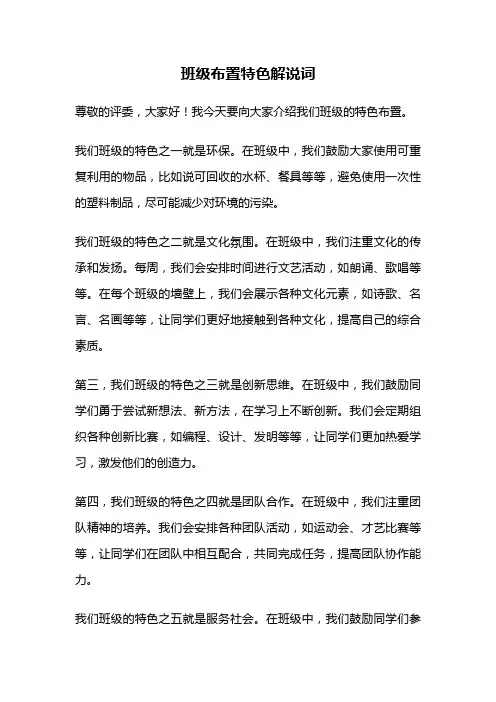 班级布置特色解说词

尊敬的评委，大家好！我今天要向大家介绍我们班级的特色布置。

我们班级的特色之一就是环保。在班级中，我们鼓励大家使用可重复利用的物品，比如说可回收的水杯、餐具等等，避免使用一次性的塑料制品，尽可能减少对环境的污染。

我们班级的特色之二就是文化氛围。在班级中，我们注重文化的传承和发扬。每周，我们会安排时间进行文艺活动，如朗诵、歌唱等等。在每个班级的墙壁上，我们会展示各种文化元素，如诗歌、名言、名画等等，让同学们更好地接触到各种文化，提高自己的综合素质。

第三，我们班级的特色之三就是创新思维。在班级中，我们鼓励同学们勇于尝试新想法、新方法，在学习上不断创新。我们会定期组织各种创新比赛，如编程、设计、发明等等，让同学们更加热爱学习，激发他们的创造力。

第四，我们班级的特色之四就是团队合作。在班级中，我们注重团队精神的培养。我们会安排各种团队活动，如运动会、才艺比赛等等，让同学们在团队中相互配合，共同完成任务，提高团队协作能力。

我们班级的特色之五就是服务社会。在班级中，我们鼓励同学们参